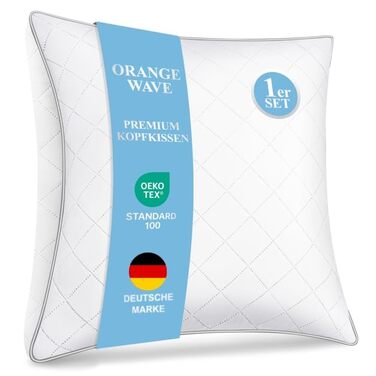 ORANGE WAVE

PREMIUM KOPFKISSEN

OEKO TEX®

STANDARD 100

DEUTSCHE MARKE

1er SET